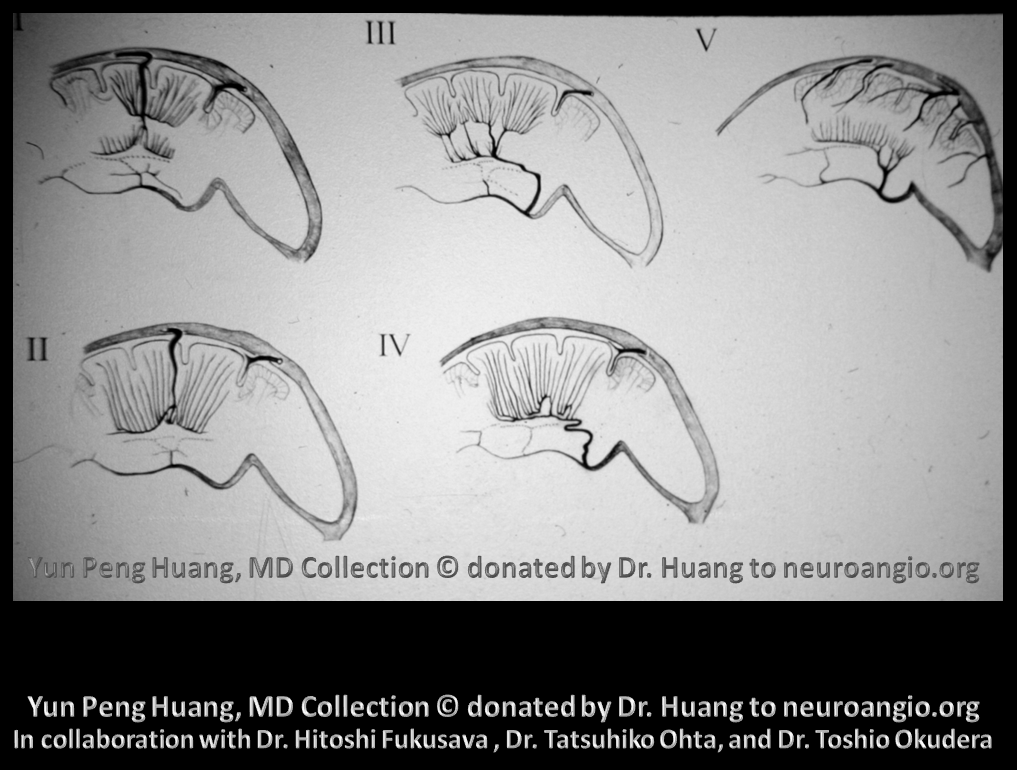 I

III

V

II

IV

Yun Peng Huang, MD Collection © donated by Dr. Huang to neuroangio.org

Yun Peng Huang, MD Collection © donated by Dr. Huang to neuroangio.org
In collaboration with Dr. Hitoshi Fukusava , Dr. Tatsuhiko Ohta, and Dr. Toshio Okudera